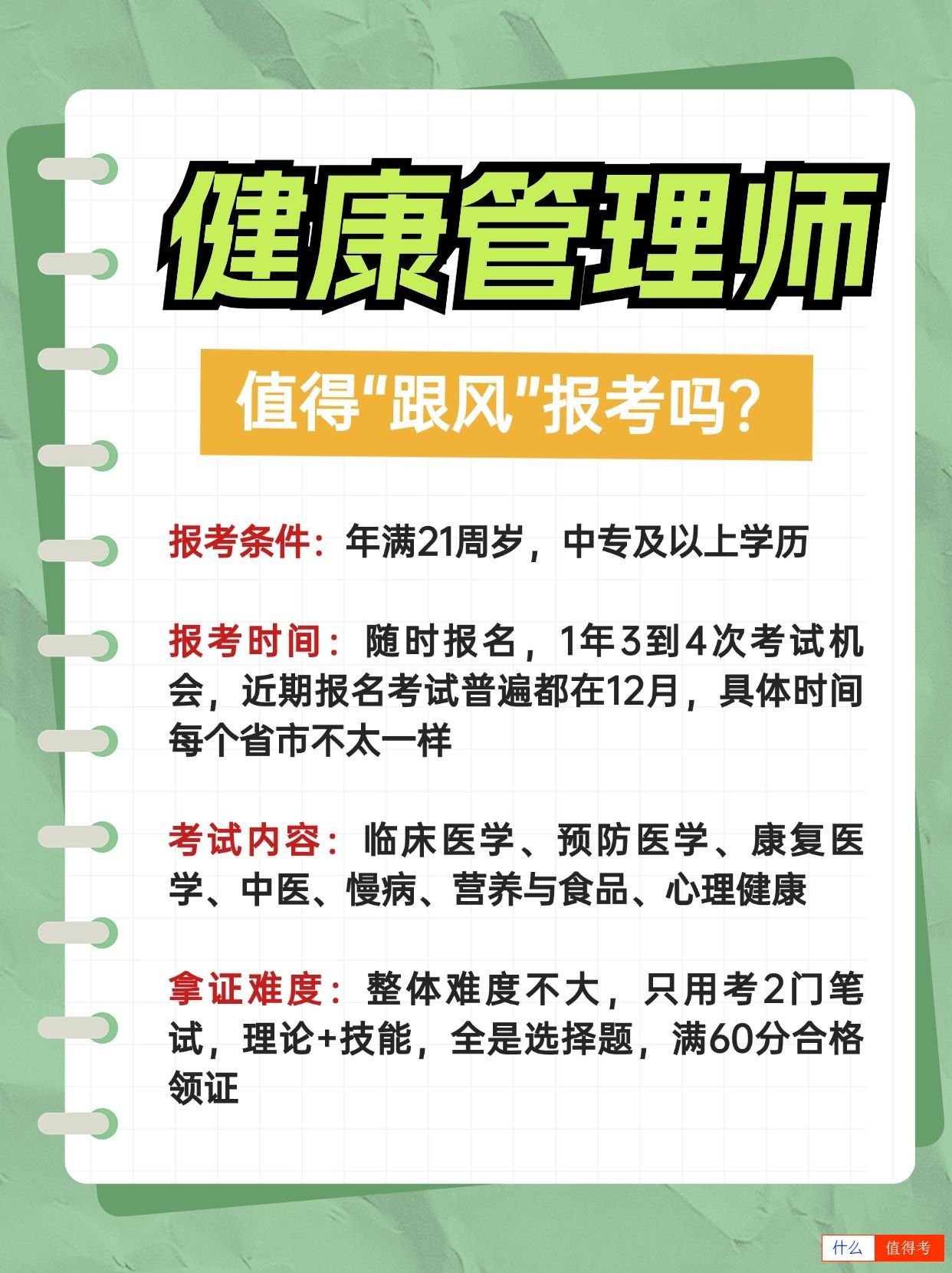 健康管理师

值得"跟风"报考吗?

报考条件：年满21周岁，中专及以上学历

报考时间：随时报名，1年3到4次考试机会，近期报名考试普遍都在12月，具体时间每个省市不太一样

考试内容：临床医学、预防医学、康复医学、中医、慢病、营养与食品、心理健康

拿证难度：整体难度不大，只用考2门笔试，理论+技能，全是选择题，满60分合格领证

什么 值得考